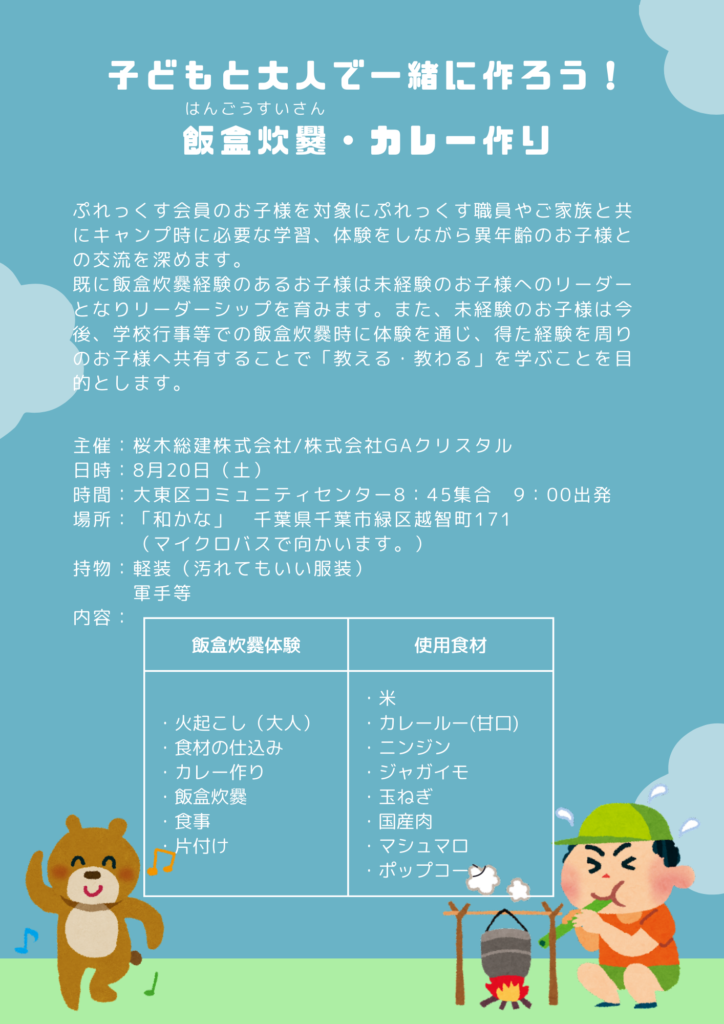 子どもと大人で一緒に作ろう！
はんごうすいさん
飯盒炊爨・カレー作り

ぷれっくす会員のお子様を対象にぷれっくす職員やご家族と共にキャンプ時に必要な学習、体験をしながら異年齢のお子様との交流を深めます。
既に飯盒炊爨経験のあるお子様は未経験のお子様へのリーダーとなりリーダーシップを育みます。また、未経験のお子様は今後、学校行事等での飯盒炊爨時に体験を通じ、得た経験を周りのお子様へ共有することで「教える・教わる」を学ぶことを目的とします。

主催：桜木総建株式会社/株式会社GAクリスタル
日時：8月20日（土）
時間：大東区コミュニティセンター8：45集合　9：00出発
場所：「和かな」　千葉県千葉市緑区越智町171
（マイクロバスで向かいます。）
持物：軽装（汚れてもいい服装）
軍手等
内容：

| 飯盒炊爨体験 | 使用食材 |
|---|---|
| ・火起こし（大人）<br>・食材の仕込み<br>・カレー作り<br>・飯盒炊爨<br>・食事<br>・片付け | ・米<br>・カレールー(甘口)<br>・ニンジン<br>・ジャガイモ<br>・玉ねぎ<br>・国産肉<br>・マシュマロ<br>・ポップコーン |